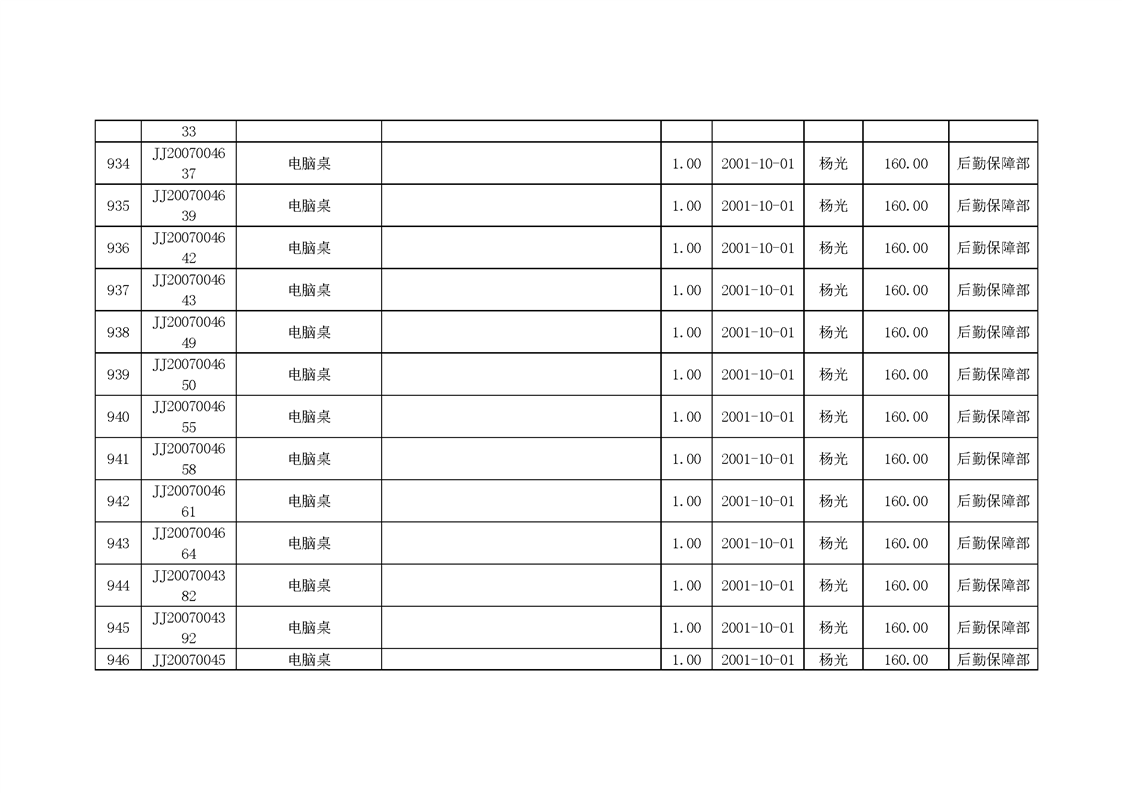 |  | 33 |  |  |  |  |  |  |  |
|---|---|---|---|---|---|---|---|---|
| 934 | JJ2007004637 | 电脑桌 |  | 1.00 | 2001-10-01 | 杨光 | 160.00 | 后勤保障部 |
| 935 | JJ2007004639 | 电脑桌 |  | 1.00 | 2001-10-01 | 杨光 | 160.00 | 后勤保障部 |
| 936 | JJ2007004642 | 电脑桌 |  | 1.00 | 2001-10-01 | 杨光 | 160.00 | 后勤保障部 |
| 937 | JJ2007004643 | 电脑桌 |  | 1.00 | 2001-10-01 | 杨光 | 160.00 | 后勤保障部 |
| 938 | JJ2007004649 | 电脑桌 |  | 1.00 | 2001-10-01 | 杨光 | 160.00 | 后勤保障部 |
| 939 | JJ2007004650 | 电脑桌 |  | 1.00 | 2001-10-01 | 杨光 | 160.00 | 后勤保障部 |
| 940 | JJ2007004655 | 电脑桌 |  | 1.00 | 2001-10-01 | 杨光 | 160.00 | 后勤保障部 |
| 941 | JJ2007004658 | 电脑桌 |  | 1.00 | 2001-10-01 | 杨光 | 160.00 | 后勤保障部 |
| 942 | JJ2007004661 | 电脑桌 |  | 1.00 | 2001-10-01 | 杨光 | 160.00 | 后勤保障部 |
| 943 | JJ2007004664 | 电脑桌 |  | 1.00 | 2001-10-01 | 杨光 | 160.00 | 后勤保障部 |
| 944 | JJ2007004382 | 电脑桌 |  | 1.00 | 2001-10-01 | 杨光 | 160.00 | 后勤保障部 |
| 945 | JJ2007004392 | 电脑桌 |  | 1.00 | 2001-10-01 | 杨光 | 160.00 | 后勤保障部 |
| 946 | JJ20070045 | 电脑桌 |  | 1.00 | 2001-10-01 | 杨光 | 160.00 | 后勤保障部 |